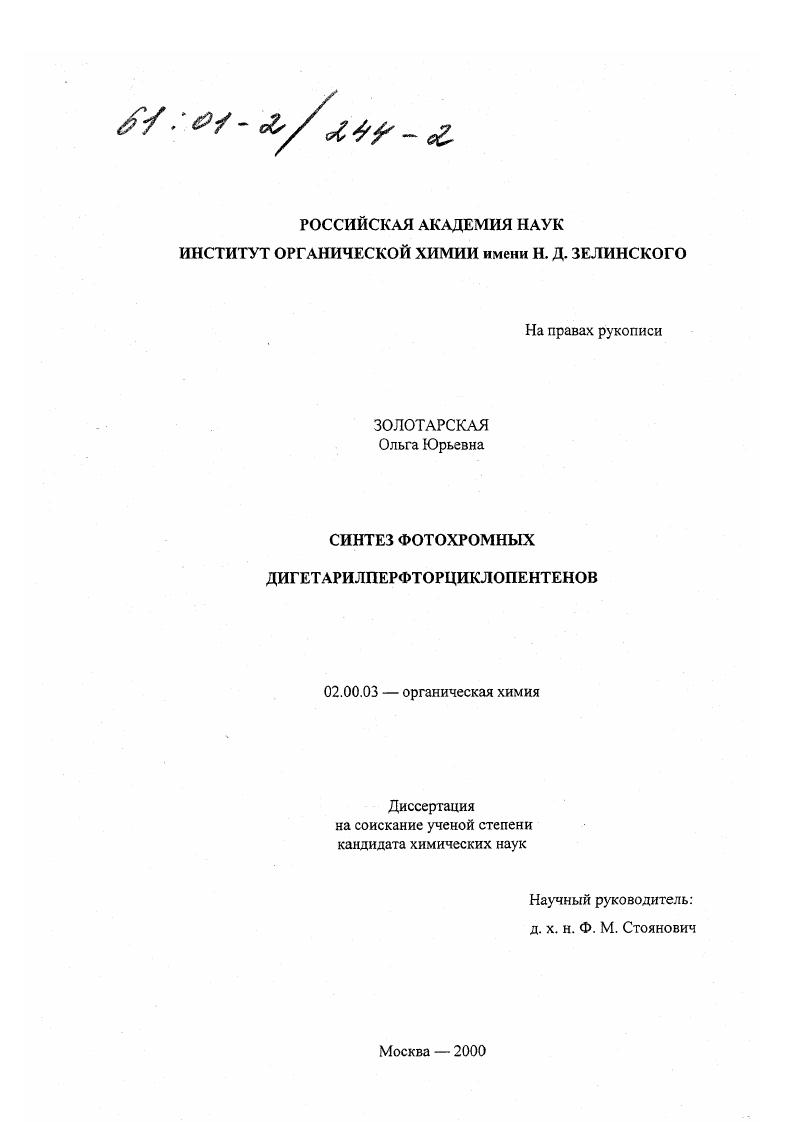 61:01-2/244-2

РОССИЙСКАЯ АКАДЕМИЯ НАУК
ИНСТИТУТ ОРГАНИЧЕСКОЙ ХИМИИ имени Н. Д. ЗЕЛИНСКОГО

На правах рукописи

ЗОЛОТАРСКАЯ
Ольга Юрьевна

СИНТЕЗ ФОТОХРОМНЫХ
ДИГЕТАРИЛПЕРФТОРЦИКЛОПЕНТЕНОВ

02.00.03 — органическая химия

Диссертация
на соискание ученой степени
кандидата химических наук

Научный руководитель:
д. х. н. Ф. М. Стоянович

Москва — 2000